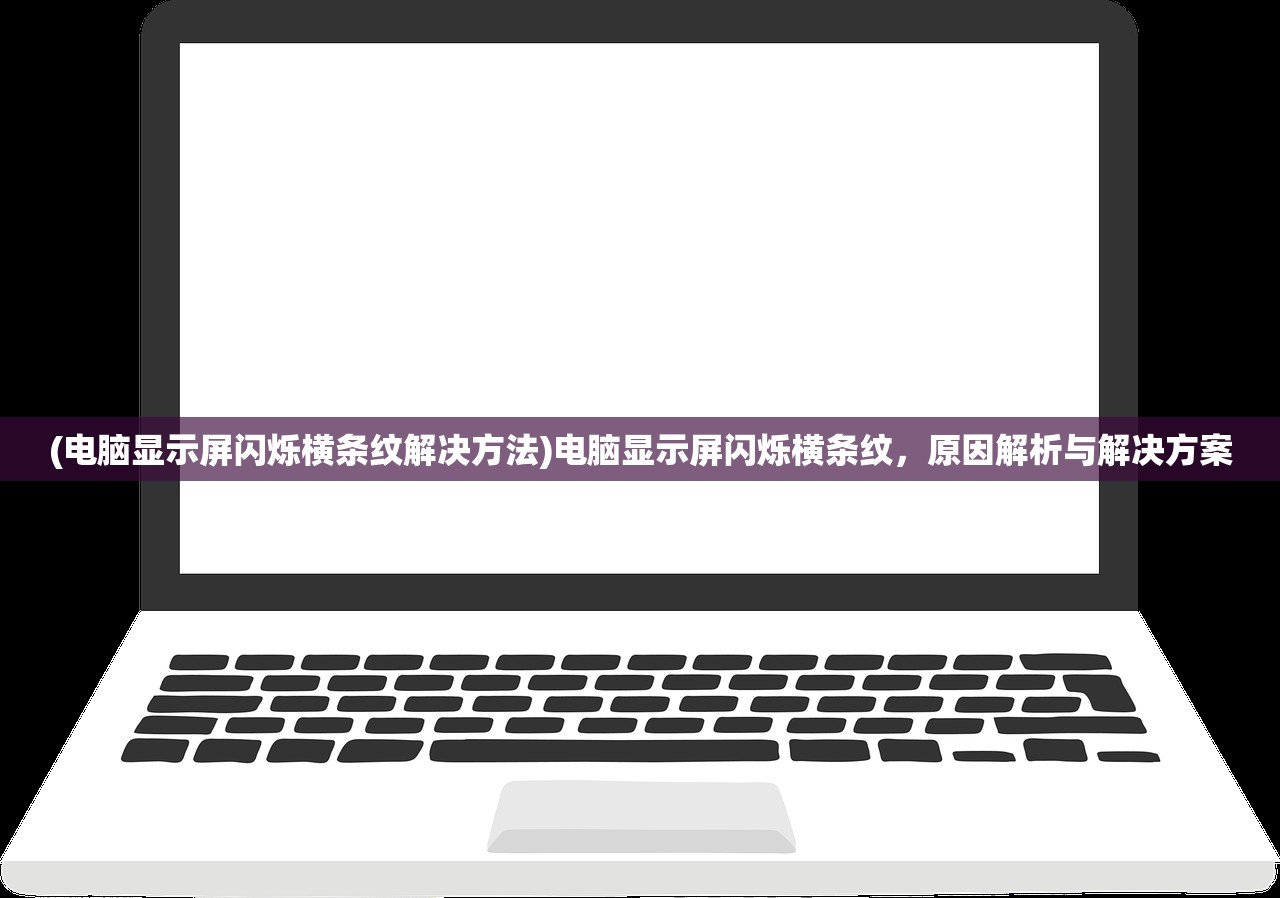 (电脑显示屏闪烁横条纹解决方法)电脑显示屏闪烁横条纹，原因解析与解决方案